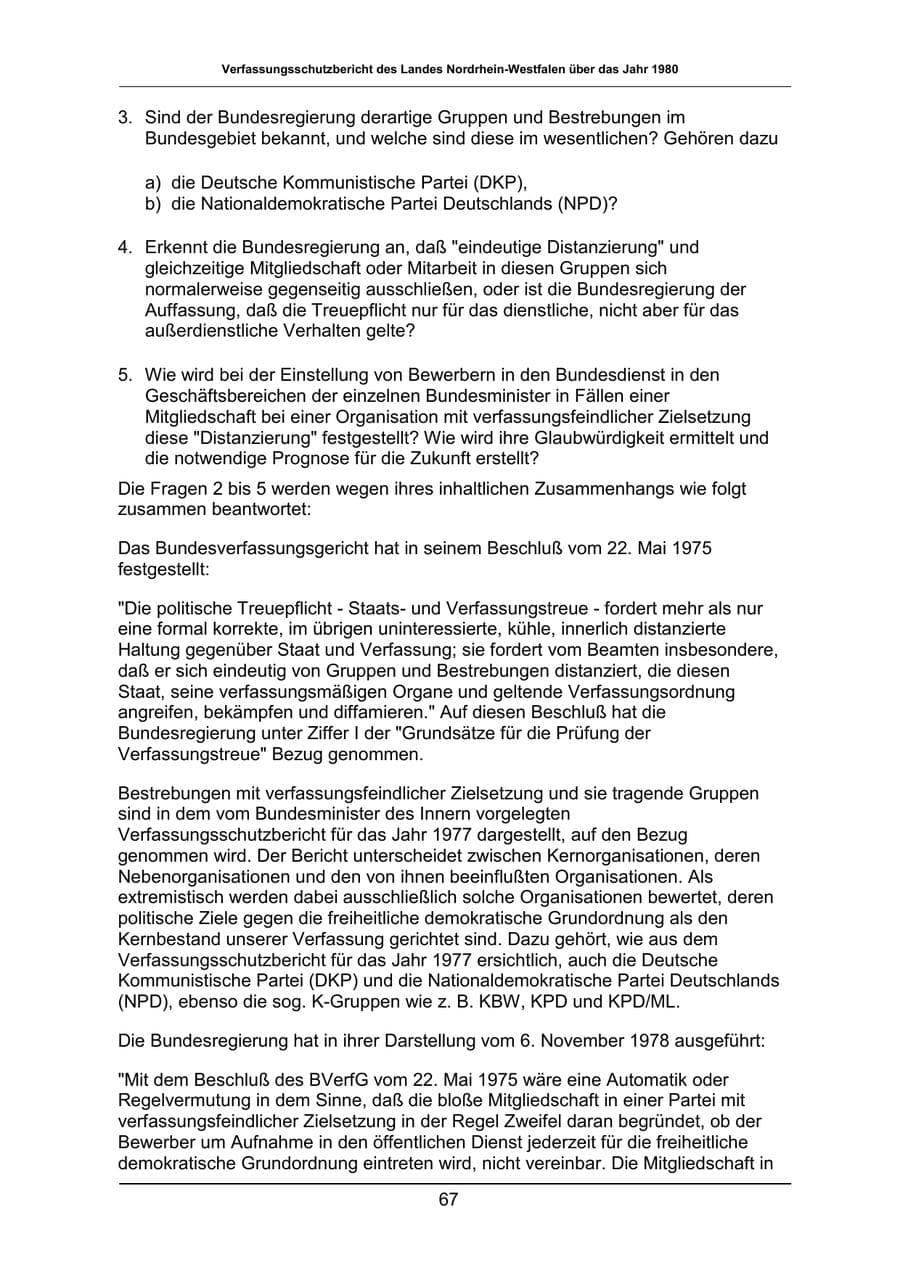 Verfassungsschutzbericht des Landes Nordrhein-Westfalen über das Jahr 1980

3. Sind der Bundesregierung derartige Gruppen und Bestrebungen im Bundesgebiet bekannt, und welche sind diese im wesentlichen? Gehören dazu

a) die Deutsche Kommunistische Partei (DKP),
b) die Nationaldemokratische Partei Deutschlands (NPD)?

4. Erkennt die Bundesregierung an, daß "eindeutige Distanzierung" und gleichzeitige Mitgliedschaft oder Mitarbeit in diesen Gruppen sich normalerweise gegenseitig ausschließen, oder ist die Bundesregierung der Auffassung, daß die Treuepflicht nur für das dienstliche, nicht aber für das außerdienstliche Verhalten gelte?

5. Wie wird bei der Einstellung von Bewerbern in den Bundesdienst in den Geschäftsbereichen der einzelnen Bundesminister in Fällen einer Mitgliedschaft bei einer Organisation mit verfassungsfeindlicher Zielsetzung diese "Distanzierung" festgestellt? Wie wird ihre Glaubwürdigkeit ermittelt und die notwendige Prognose für die Zukunft erstellt?

Die Fragen 2 bis 5 werden wegen ihres inhaltlichen Zusammenhangs wie folgt zusammen beantwortet:

Das Bundesverfassungsgericht hat in seinem Beschluß vom 22. Mai 1975 festgestellt:

"Die politische Treuepflicht - Staats- und Verfassungstreue - fordert mehr als nur eine formal korrekte, im übrigen uninteressierte, kühle, innerlich distanzierte Haltung gegenüber Staat und Verfassung; sie fordert vom Beamten insbesondere, daß er sich eindeutig von Gruppen und Bestrebungen distanziert, die diesen Staat, seine verfassungsmäßigen Organe und geltende Verfassungsordnung angreifen, bekämpfen und diffamieren." Auf diesen Beschluß hat die Bundesregierung unter Ziffer I der "Grundsätze für die Prüfung der Verfassungstreue" Bezug genommen.

Bestrebungen mit verfassungsfeindlicher Zielsetzung und sie tragende Gruppen sind in dem vom Bundesminister des Innern vorgelegten Verfassungsschutzbericht für das Jahr 1977 dargestellt, auf den Bezug genommen wird. Der Bericht unterscheidet zwischen Kernorganisationen, deren Nebenorganisationen und den von ihnen beeinflußten Organisationen. Als extremistisch werden dabei ausschließlich solche Organisationen bewertet, deren politische Ziele gegen die freiheitliche demokratische Grundordnung als den Kernbestand unserer Verfassung gerichtet sind. Dazu gehört, wie aus dem Verfassungsschutzbericht für das Jahr 1977 ersichtlich, auch die Deutsche Kommunistische Partei (DKP) und die Nationaldemokratische Partei Deutschlands (NPD), ebenso die sog. K-Gruppen wie z. B. KBW, KPD und KPD/ML.

Die Bundesregierung hat in ihrer Darstellung vom 6. November 1978 ausgeführt:

"Mit dem Beschluß des BVerfG vom 22. Mai 1975 wäre eine Automatik oder Regelvermutung in dem Sinne, daß die bloße Mitgliedschaft in einer Partei mit verfassungsfeindlicher Zielsetzung in der Regel Zweifel daran begründet, ob der Bewerber um Aufnahme in den öffentlichen Dienst jederzeit für die freiheitliche demokratische Grundordnung eintreten wird, nicht vereinbar. Die Mitgliedschaft in

67